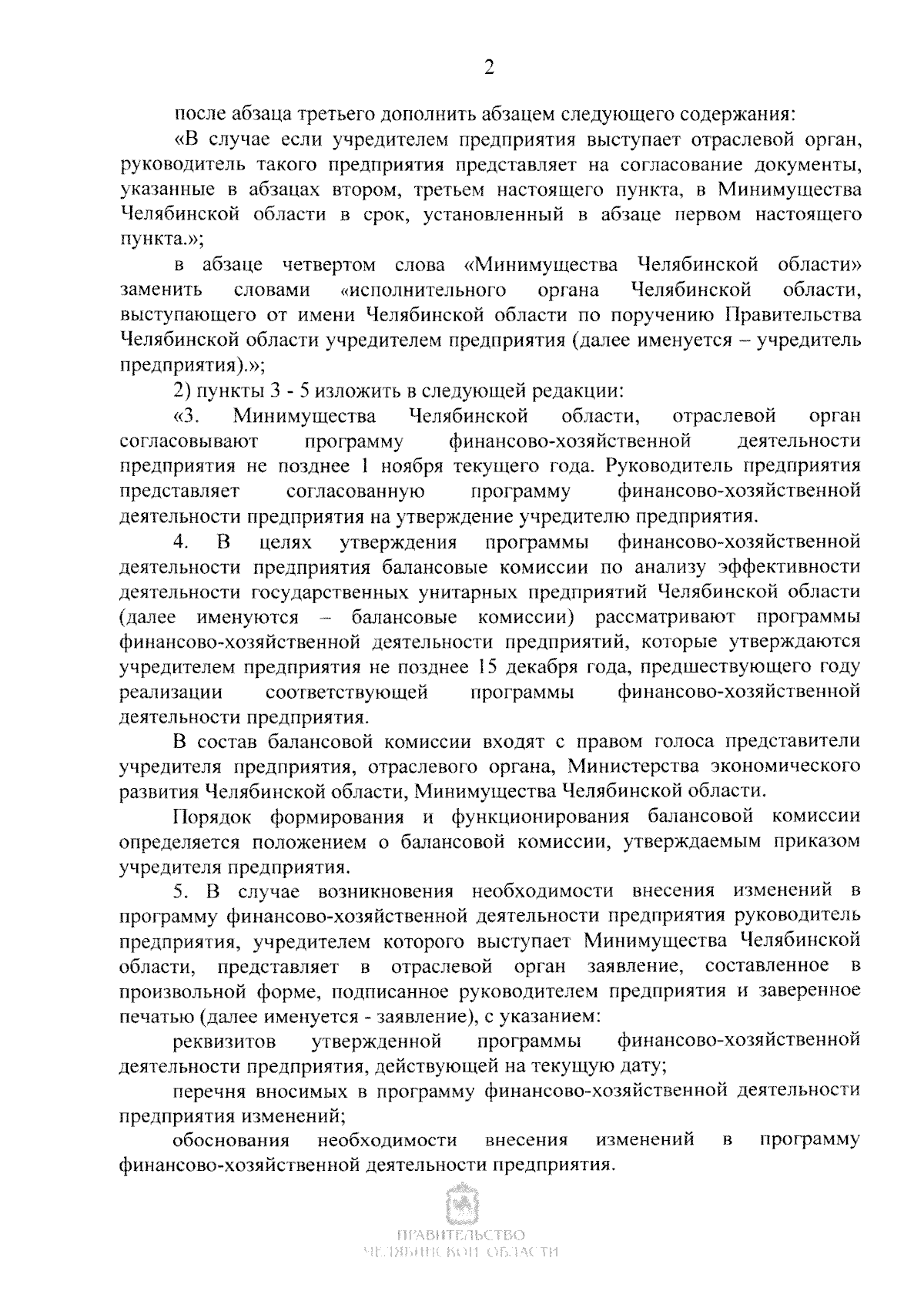 2

после абзаца третьего дополнить абзацем следующего содержания:

«В случае если учредителем предприятия выступает отраслевой орган, руководитель такого предприятия представляет на согласование документы, указанные в абзацах втором, третьем настоящего пункта, в Минимущества Челябинской области в срок, установленный в абзаце первом настоящего пункта.»;

в абзаце четвертом слова «Минимущества Челябинской области» заменить словами «исполнительного органа Челябинской области, выступающего от имени Челябинской области по поручению Правительства Челябинской области учредителем предприятия (далее именуется – учредитель предприятия).»;

2) пункты 3 - 5 изложить в следующей редакции:

«3. Минимущества Челябинской области, отраслевой орган согласовывают программу финансово-хозяйственной деятельности предприятия не позднее 1 ноября текущего года. Руководитель предприятия представляет согласованную программу финансово-хозяйственной деятельности предприятия на утверждение учредителю предприятия.

4. В целях утверждения программы финансово-хозяйственной деятельности предприятия балансовые комиссии по анализу эффективности деятельности государственных унитарных предприятий Челябинской области (далее именуются – балансовые комиссии) рассматривают программы финансово-хозяйственной деятельности предприятий, которые утверждаются учредителем предприятия не позднее 15 декабря года, предшествующего году реализации соответствующей программы финансово-хозяйственной деятельности предприятия.

В состав балансовой комиссии входят с правом голоса представители учредителя предприятия, отраслевого органа, Министерства экономического развития Челябинской области, Минимущества Челябинской области.

Порядок формирования и функционирования балансовой комиссии определяется положением о балансовой комиссии, утверждаемым приказом учредителя предприятия.

5. В случае возникновения необходимости внесения изменений в программу финансово-хозяйственной деятельности предприятия руководитель предприятия, учредителем которого выступает Минимущества Челябинской области, представляет в отраслевой орган заявление, составленное в произвольной форме, подписанное руководителем предприятия и заверенное печатью (далее именуется - заявление), с указанием:

реквизитов утвержденной программы финансово-хозяйственной деятельности предприятия, действующей на текущую дату;

перечня вносимых в программу финансово-хозяйственной деятельности предприятия изменений;

обоснования необходимости внесения изменений в программу финансово-хозяйственной деятельности предприятия.

ПРАВИТЕЛЬСТВО
ЧЕЛЯБИНСКОЙ ОБЛАСТИ